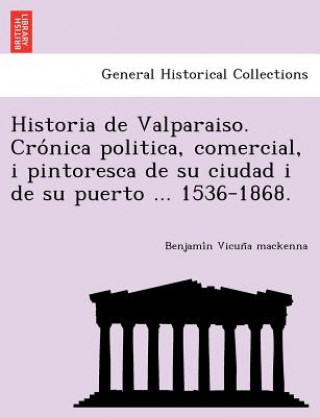 BRITISH LIBRARY

General Historical Collections

Historia de Valparaiso. Crónica politica, comercial, i pintoresca de su ciudad i de su puerto ... 1536-1868.

Benjamin Vicuña mackenna